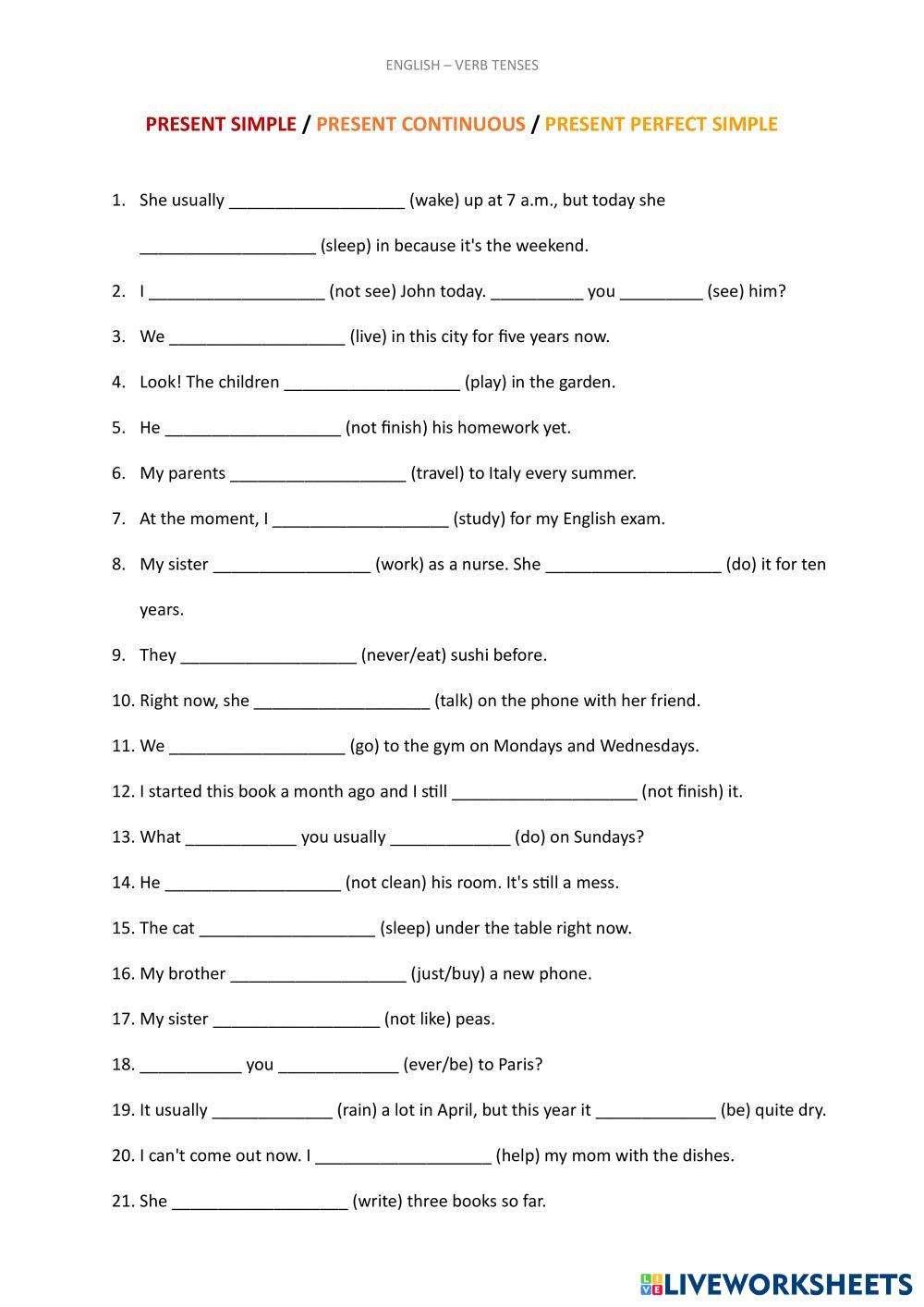 ENGLISH – VERB TENSES

PRESENT SIMPLE / PRESENT CONTINUOUS / PRESENT PERFECT SIMPLE

1. She usually ___________________ (wake) up at 7 a.m., but today she ___________________ (sleep) in because it's the weekend.

2. I ___________________ (not see) John today. __________ you _________ (see) him?

3. We ___________________ (live) in this city for five years now.

4. Look! The children ___________________ (play) in the garden.

5. He ___________________ (not finish) his homework yet.

6. My parents ___________________ (travel) to Italy every summer.

7. At the moment, I ___________________ (study) for my English exam.

8. My sister _________________ (work) as a nurse. She ___________________ (do) it for ten years.

9. They ___________________ (never/eat) sushi before.

10. Right now, she ___________________ (talk) on the phone with her friend.

11. We ___________________ (go) to the gym on Mondays and Wednesdays.

12. I started this book a month ago and I still ____________________ (not finish) it.

13. What ____________ you usually _____________ (do) on Sundays?

14. He ___________________ (not clean) his room. It's still a mess.

15. The cat ___________________ (sleep) under the table right now.

16. My brother ___________________ (just/buy) a new phone.

17. My sister __________________ (not like) peas.

18. ___________ you _____________ (ever/be) to Paris?

19. It usually _____________ (rain) a lot in April, but this year it _____________ (be) quite dry.

20. I can't come out now. I ___________________ (help) my mom with the dishes.

21. She ___________________ (write) three books so far.

LIVEWORKSHEETS